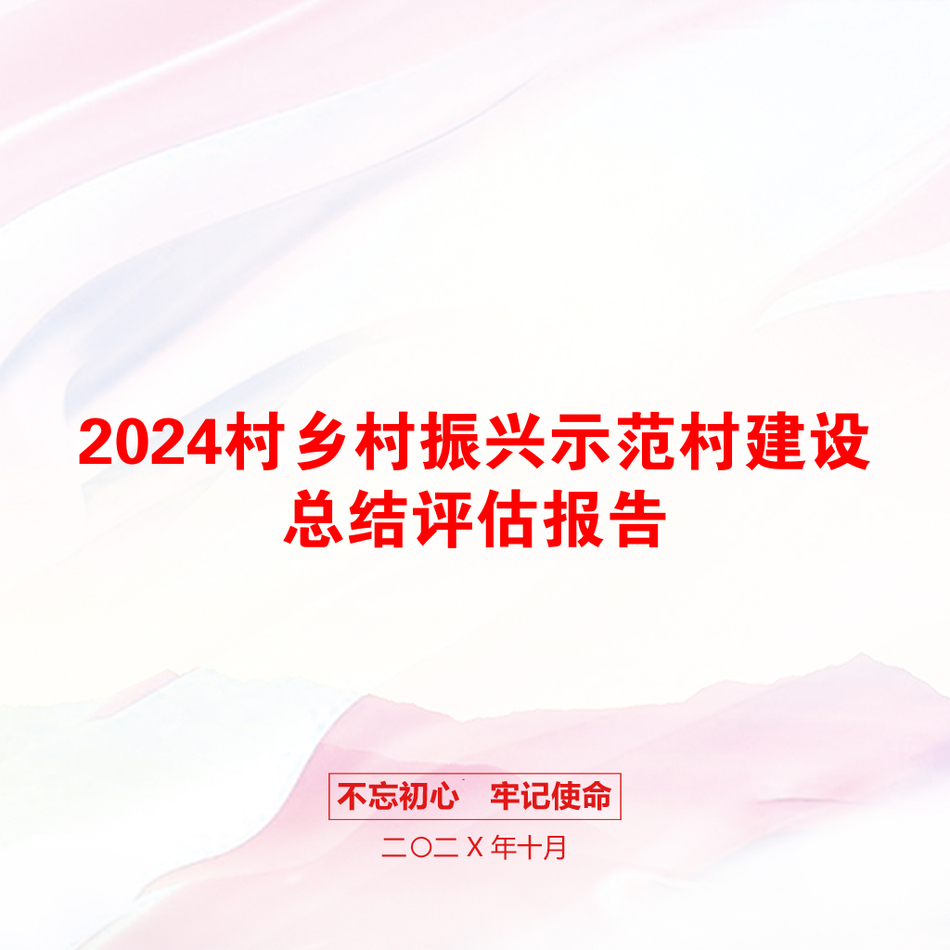 2024村乡村振兴示范村建设总结评估报告

不忘初心　牢记使命

二〇二X年十月